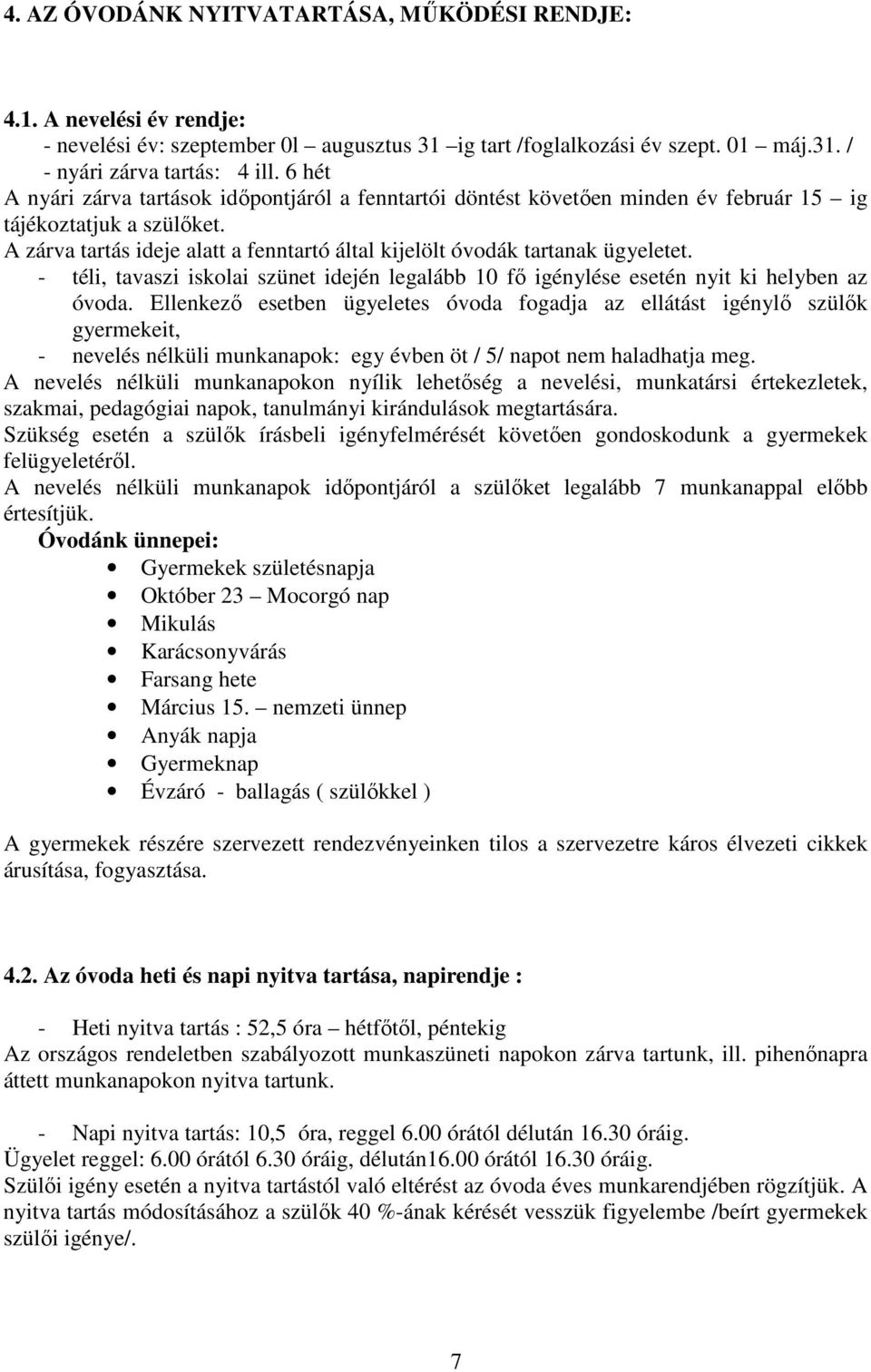 4. AZ ÓVODÁNK NYITVATARTÁSA, MŰKÖDÉSI RENDJE:

4.1. A nevelési év rendje:
- nevelési év: szeptember 0l – augusztus 31 –ig tart /foglalkozási év szept. 01 – máj.31. /
- nyári zárva tartás: 4 ill. 6 hét
A nyári zárva tartások időpontjáról a fenntartói döntést követően minden év február 15 – ig tájékoztatjuk a szülőket.
A zárva tartás ideje alatt a fenntartó által kijelölt óvodák tartanak ügyeletet.
- téli, tavaszi iskolai szünet idején legalább 10 fő igénylése esetén nyit ki helyben az óvoda. Ellenkező esetben ügyeletes óvoda fogadja az ellátást igénylő szülők gyermekeit,
- nevelés nélküli munkanapok: egy évben öt / 5/ napot nem haladhatja meg.
A nevelés nélküli munkanapokon nyílik lehetőség a nevelési, munkatársi értekezletek, szakmai, pedagógiai napok, tanulmányi kirándulások megtartására.
Szükség esetén a szülők írásbeli igényfelmérését követően gondoskodunk a gyermekek felügyeletéről.
A nevelés nélküli munkanapok időpontjáról a szülőket legalább 7 munkanappal előbb értesítjük.
Óvodánk ünnepei:
• Gyermekek születésnapja
• Október 23 – Mocorgó nap
• Mikulás
• Karácsonyvárás
• Farsang hete
• Március 15. – nemzeti ünnep
• Anyák napja
• Gyermeknap
• Évzáró - ballagás ( szülőkkel )

A gyermekek részére szervezett rendezvényeinken tilos a szervezetre káros élvezeti cikkek árusítása, fogyasztása.

4.2. Az óvoda heti és napi nyitva tartása, napirendje :

- Heti nyitva tartás : 52,5 óra – hétfőtől, péntekig
Az országos rendeletben szabályozott munkaszüneti napokon zárva tartunk, ill. pihenőnapra áttett munkanapokon nyitva tartunk.

- Napi nyitva tartás: 10,5 óra, reggel 6.00 órától délután 16.30 óráig.
Ügyelet reggel: 6.00 órától 6.30 óráig, délután16.00 órától 16.30 óráig.
Szülői igény esetén a nyitva tartástól való eltérést az óvoda éves munkarendjében rögzítjük. A nyitva tartás módosításához a szülők 40 %-ának kérését vesszük figyelembe /beírt gyermekek szülői igénye/.

7